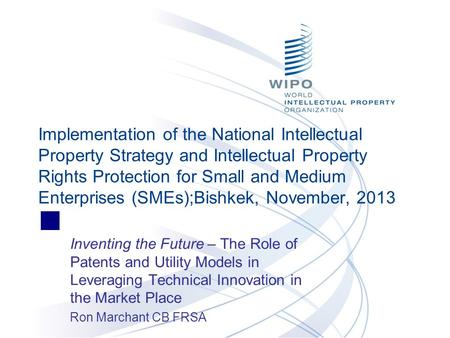 WIPO
WORLD
INTELLECTUAL PROPERTY
ORGANIZATION

Implementation of the National Intellectual Property Strategy and Intellectual Property Rights Protection for Small and Medium Enterprises (SMEs);Bishkek, November, 2013

Inventing the Future – The Role of Patents and Utility Models in Leveraging Technical Innovation in the Market Place

Ron Marchant CB FRSA